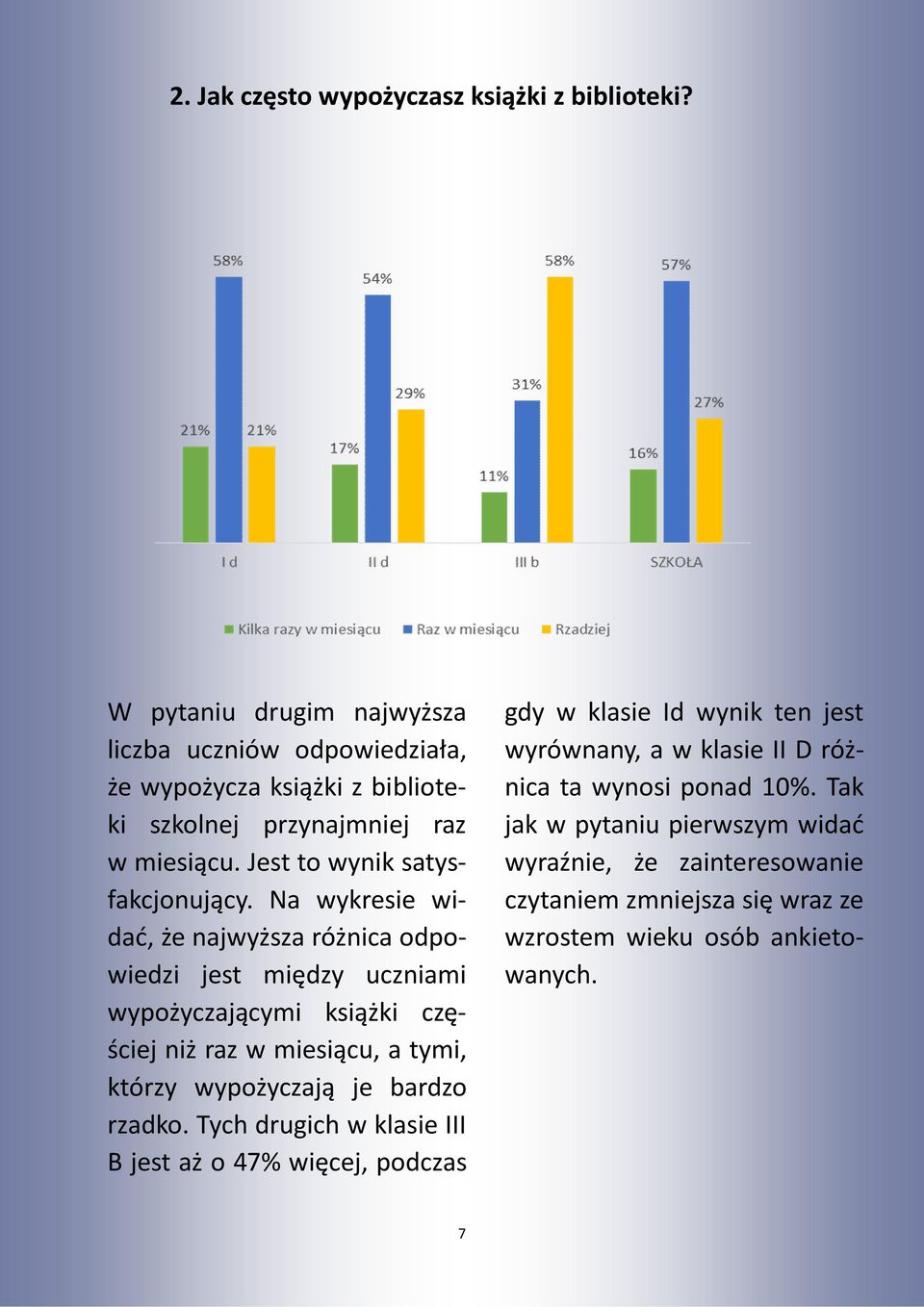 2. Jak często wypożyczasz książki z biblioteki?

58%
54%
58%
57%
29%
31%
27%
21%
21%
17%
16%
11%

I d
II d
III b
SZKOŁA

Kilka razy w miesiącu
Raz w miesiącu
Rzadziej

W pytaniu drugim najwyższa liczba uczniów odpowiedziała, że wypożycza książki z biblioteki szkolnej przynajmniej raz w miesiącu. Jest to wynik satysfakcjonujący. Na wykresie widać, że najwyższa różnica odpowiedzi jest między uczniami wypożyczającymi książki częściej niż raz w miesiącu, a tymi, którzy wypożyczają je bardzo rzadko. Tych drugich w klasie III B jest aż o 47% więcej, podczas

gdy w klasie Id wynik ten jest wyrównany, a w klasie II D różnica ta wynosi ponad 10%. Tak jak w pytaniu pierwszym widać wyraźnie, że zainteresowanie czytaniem zmniejsza się wraz ze wzrostem wieku osób ankietowanych.

7